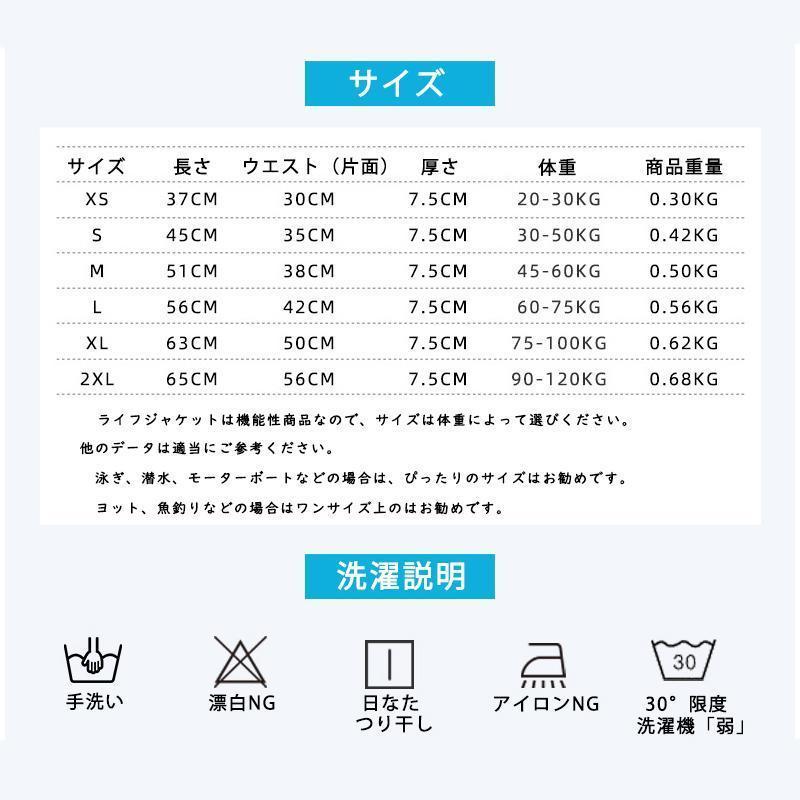 サイズ

| サイズ | 長さ | ウエスト（片面） | 厚さ | 体重 | 商品重量 |
|---|---|---|---|---|---|
| XS | 37CM | 30CM | 7.5CM | 20-30KG | 0.30KG |
| S | 45CM | 35CM | 7.5CM | 30-50KG | 0.42KG |
| M | 51CM | 38CM | 7.5CM | 45-60KG | 0.50KG |
| L | 56CM | 42CM | 7.5CM | 60-75KG | 0.56KG |
| XL | 63CM | 50CM | 7.5CM | 75-100KG | 0.62KG |
| 2XL | 65CM | 56CM | 7.5CM | 90-120KG | 0.68KG |

ライフジャケットは機能性商品なので、サイズは体重によって選びください。
他のデータは適当にご参考ください。
泳ぎ、潜水、モーターボートなどの場合は、ぴったりのサイズはお勧めです。
ヨット、魚釣りなどの場合はワンサイズ上のはお勧めです。

洗濯説明

手洗い

漂白NG

日なた
つり干し

アイロンNG

30
30°限度
洗濯機「弱」